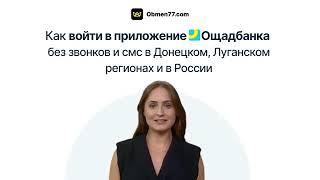 Obmen77.com

Как войти в приложение Ощадбанка без звонков и смс в Донецком, Луганском регионах и в России